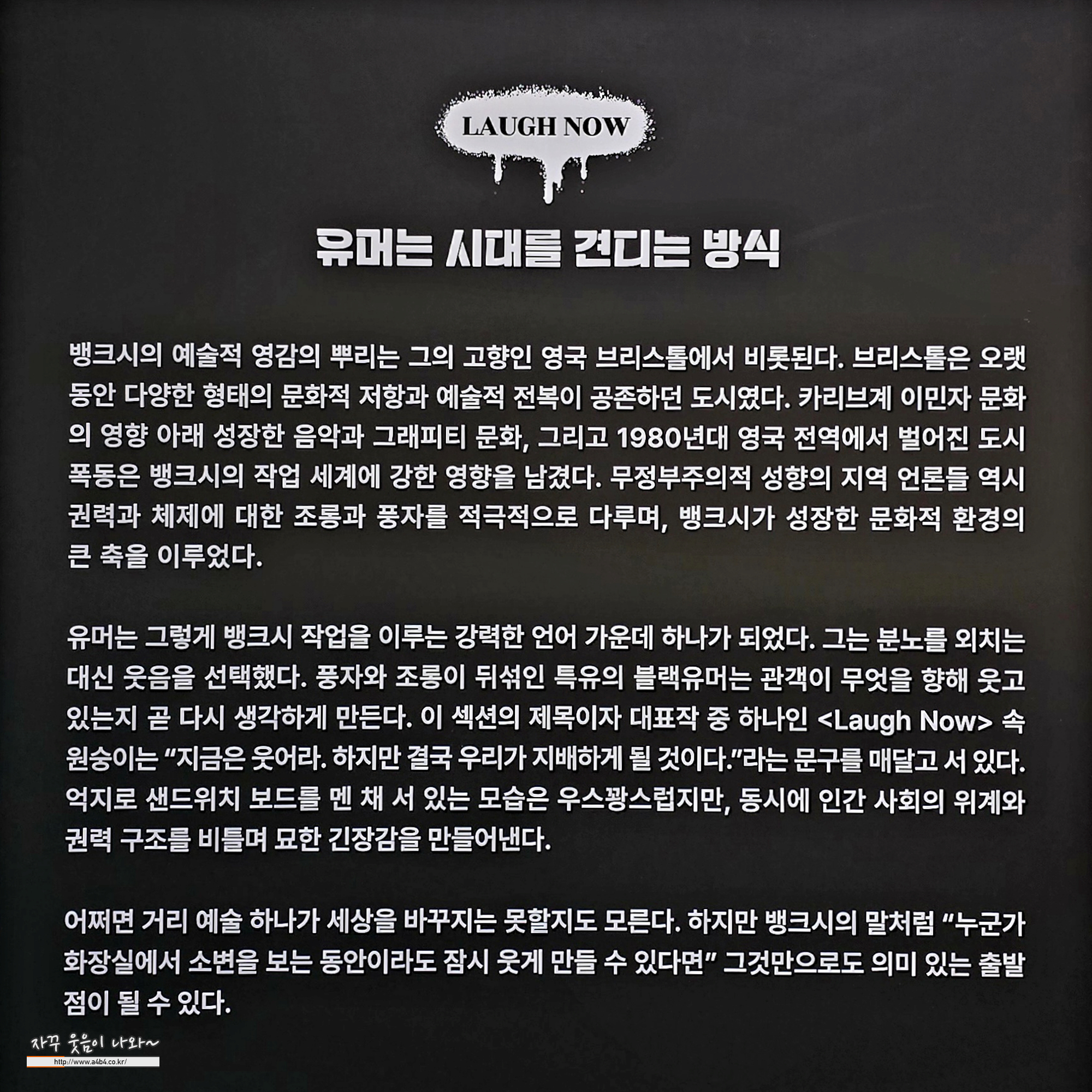 LAUGH NOW

유머는 시대를 견디는 방식

뱅크시의 예술적 영감의 뿌리는 그의 고향인 영국 브리스톨에서 비롯된다. 브리스톨은 오랫동안 다양한 형태의 문화적 저항과 예술적 전복이 공존하던 도시였다. 카리브계 이민자 문화의 영향 아래 성장한 음악과 그래피티 문화, 그리고 1980년대 영국 전역에서 벌어진 도시 폭동은 뱅크시의 작업 세계에 강한 영향을 남겼다. 무정부주의적 성향의 지역 언론들 역시 권력과 체제에 대한 조롱과 풍자를 적극적으로 다루며, 뱅크시가 성장한 문화적 환경의 큰 축을 이루었다.

유머는 그렇게 뱅크시 작업을 이루는 강력한 언어 가운데 하나가 되었다. 그는 분노를 외치는 대신 웃음을 선택했다. 풍자와 조롱이 뒤섞인 특유의 블랙유머는 관객이 무엇을 향해 웃고 있는지 곧 다시 생각하게 만든다. 이 섹션의 제목이자 대표작 중 하나인 <Laugh Now> 속 원숭이는 "지금은 웃어라. 하지만 결국 우리가 지배하게 될 것이다."라는 문구를 매달고 서 있다. 억지로 샌드위치 보드를 멘 채 서 있는 모습은 우스꽝스럽지만, 동시에 인간 사회의 위계와 권력 구조를 비틀며 묘한 긴장감을 만들어낸다.

어쩌면 거리 예술 하나가 세상을 바꾸지는 못할지도 모른다. 하지만 뱅크시의 말처럼 "누군가 화장실에서 소변을 보는 동안이라도 잠시 웃게 만들 수 있다면" 그것만으로도 의미 있는 출발점이 될 수 있다.

자꾸 웃음이 나와~
http://www.a4b4.co.kr/